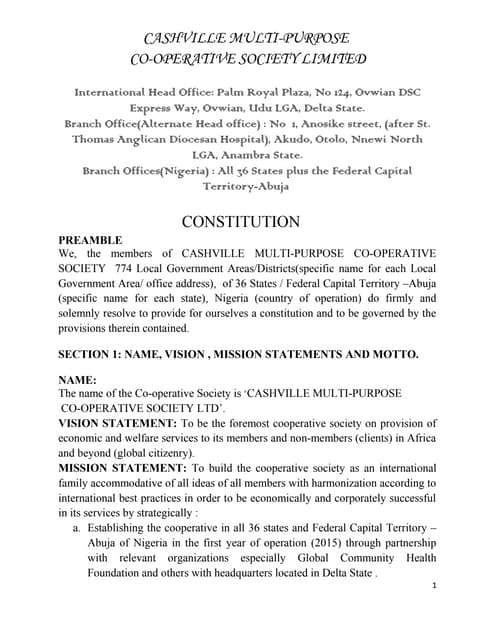 CASHVILLE MULTI-PURPOSE
CO-OPERATIVE SOCIETY LIMITED

International Head Office: Palm Royal Plaza, No 124, Ovwian DSC Express Way, Ovwian, Udu LGA, Delta State.
Branch Office(Alternate Head office) : No 1, Anosike street, (after St. Thomas Anglican Diocesan Hospital), Akudo, Otolo, Nnewi North LGA, Anambra State.
Branch Offices(Nigeria) : All 36 States plus the Federal Capital Territory-Abuja

CONSTITUTION

PREAMBLE
We, the members of CASHVILLE MULTI-PURPOSE CO-OPERATIVE SOCIETY 774 Local Government Areas/Districts(specific name for each Local Government Area/ office address), of 36 States / Federal Capital Territory –Abuja (specific name for each state), Nigeria (country of operation) do firmly and solemnly resolve to provide for ourselves a constitution and to be governed by the provisions therein contained.

SECTION 1: NAME, VISION , MISSION STATEMENTS AND MOTTO.

NAME:
The name of the Co-operative Society is 'CASHVILLE MULTI-PURPOSE CO-OPERATIVE SOCIETY LTD'.
VISION STATEMENT: To be the foremost cooperative society on provision of economic and welfare services to its members and non-members (clients) in Africa and beyond (global citizenry).
MISSION STATEMENT: To build the cooperative society as an international family accommodative of all ideas of all members with harmonization according to international best practices in order to be economically and corporately successful in its services by strategically :
a. Establishing the cooperative in all 36 states and Federal Capital Territory – Abuja of Nigeria in the first year of operation (2015) through partnership with relevant organizations especially Global Community Health Foundation and others with headquarters located in Delta State .

1